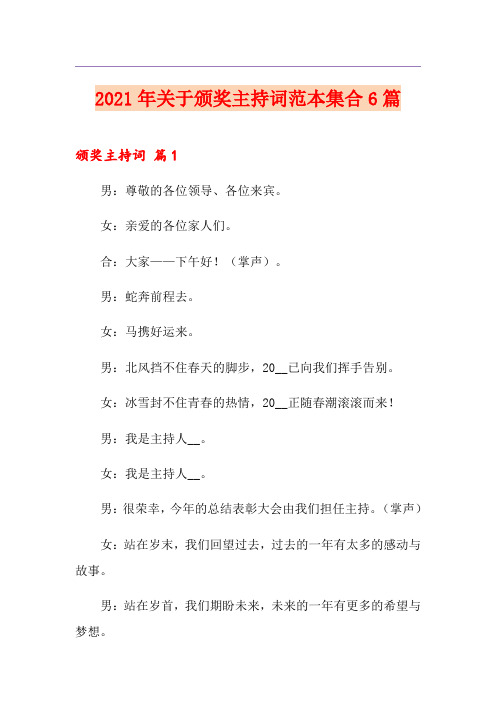 2021年关于颁奖主持词范本集合6篇

颁奖主持词 篇1

男：尊敬的各位领导、各位来宾。

女：亲爱的各位家人们。

合：大家——下午好！（掌声）。

男：蛇奔前程去。

女：马携好运来。

男：北风挡不住春天的脚步，20__已向我们挥手告别。

女：冰雪封不住青春的热情，20__正随春潮滚滚而来！

男：我是主持人__。

女：我是主持人__。

男：很荣幸，今年的总结表彰大会由我们担任主持。（掌声）

女：站在岁末，我们回望过去，过去的一年有太多的感动与故事。

男：站在岁首，我们期盼未来，未来的一年有更多的希望与梦想。